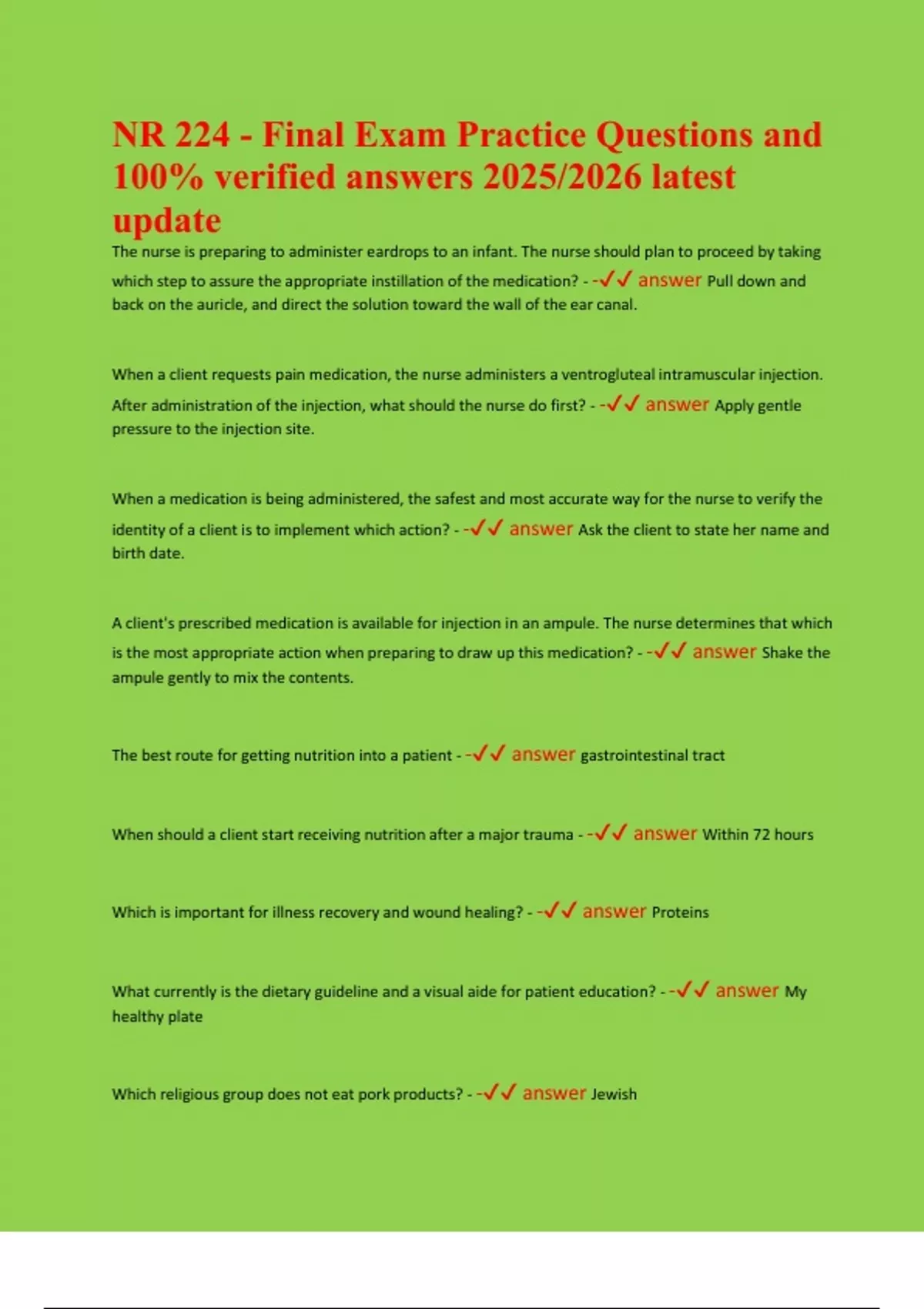 NR 224 - Final Exam Practice Questions and 100% verified answers 2025/2026 latest update

The nurse is preparing to administer eardrops to an infant. The nurse should plan to proceed by taking which step to assure the appropriate instillation of the medication? - -✓✓ answer Pull down and back on the auricle, and direct the solution toward the wall of the ear canal.

When a client requests pain medication, the nurse administers a ventrogluteal intramuscular injection. After administration of the injection, what should the nurse do first? - -✓✓ answer Apply gentle pressure to the injection site.

When a medication is being administered, the safest and most accurate way for the nurse to verify the identity of a client is to implement which action? - -✓✓ answer Ask the client to state her name and birth date.

A client's prescribed medication is available for injection in an ampule. The nurse determines that which is the most appropriate action when preparing to draw up this medication? - -✓✓ answer Shake the ampule gently to mix the contents.

The best route for getting nutrition into a patient - -✓✓ answer gastrointestinal tract

When should a client start receiving nutrition after a major trauma - -✓✓ answer Within 72 hours

Which is important for illness recovery and wound healing? - -✓✓ answer Proteins

What currently is the dietary guideline and a visual aide for patient education? - -✓✓ answer My healthy plate

Which religious group does not eat pork products? - -✓✓ answer Jewish